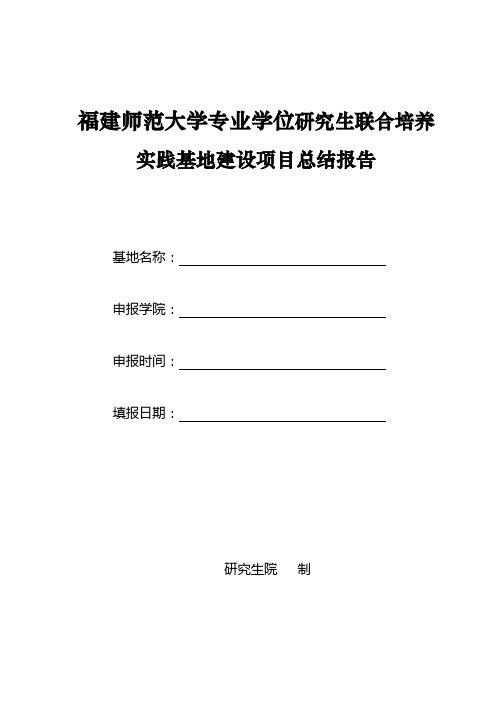 福建师范大学专业学位研究生联合培养
实践基地建设项目总结报告

基地名称：

申报学院：

申报时间：

填报日期：

研究生院　　制